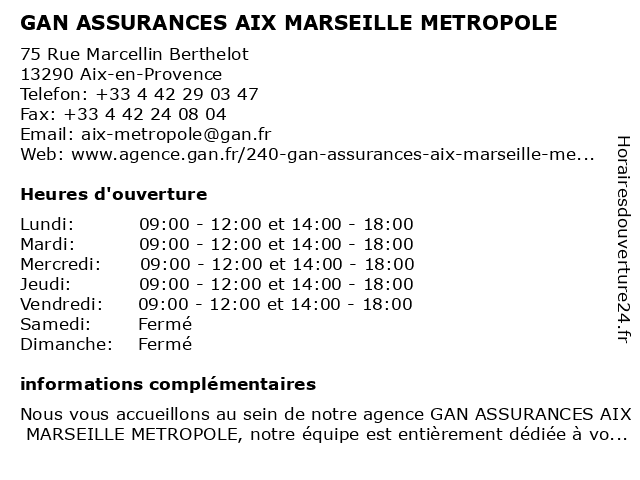 GAN ASSURANCES AIX MARSEILLE METROPOLE

75 Rue Marcellin Berthelot
13290 Aix-en-Provence
Telefon: +33 4 42 29 03 47
Fax: +33 4 42 24 08 04
Email: aix-metropole@gan.fr
Web: www.agence.gan.fr/240-gan-assurances-aix-marseille-me...

Heures d'ouverture

| | |
|---|---|
| Lundi: | 09:00 - 12:00 et 14:00 - 18:00 |
| Mardi: | 09:00 - 12:00 et 14:00 - 18:00 |
| Mercredi: | 09:00 - 12:00 et 14:00 - 18:00 |
| Jeudi: | 09:00 - 12:00 et 14:00 - 18:00 |
| Vendredi: | 09:00 - 12:00 et 14:00 - 18:00 |
| Samedi: | Fermé |
| Dimanche: | Fermé |

informations complémentaires

Nous vous accueillons au sein de notre agence GAN ASSURANCES AIX MARSEILLE METROPOLE, notre équipe est entièrement dédiée à vo...

Horairesdouverture24.fr